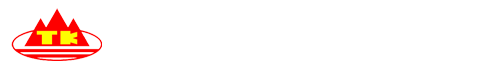 TK